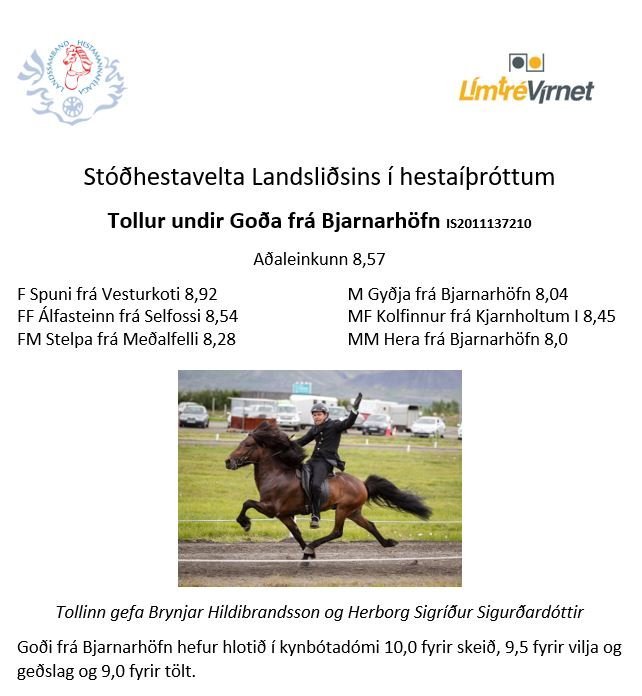 LANDSSAMBAND HESTAMANNAFÉLAGA

LímtréVírnet

Stóðhestavelta Landsliðsins í hestaíþróttum

Tollur undir Goða frá Bjarnarhöfn IS2011137210

Aðaleinkunn 8,57

F Spuni frá Vesturkoti 8,92
FF Álfasteinn frá Selfossi 8,54
FM Stelpa frá Meðalfelli 8,28

M Gyðja frá Bjarnarhöfn 8,04
MF Kolfinnur frá Kjarnholtum I 8,45
MM Hera frá Bjarnarhöfn 8,0

Tollinn gefa Brynjar Hildibrandsson og Herborg Sigríður Sigurðardóttir

Goði frá Bjarnarhöfn hefur hlotið í kynbótadómi 10,0 fyrir skeið, 9,5 fyrir vilja og geðslag og 9,0 fyrir tölt.